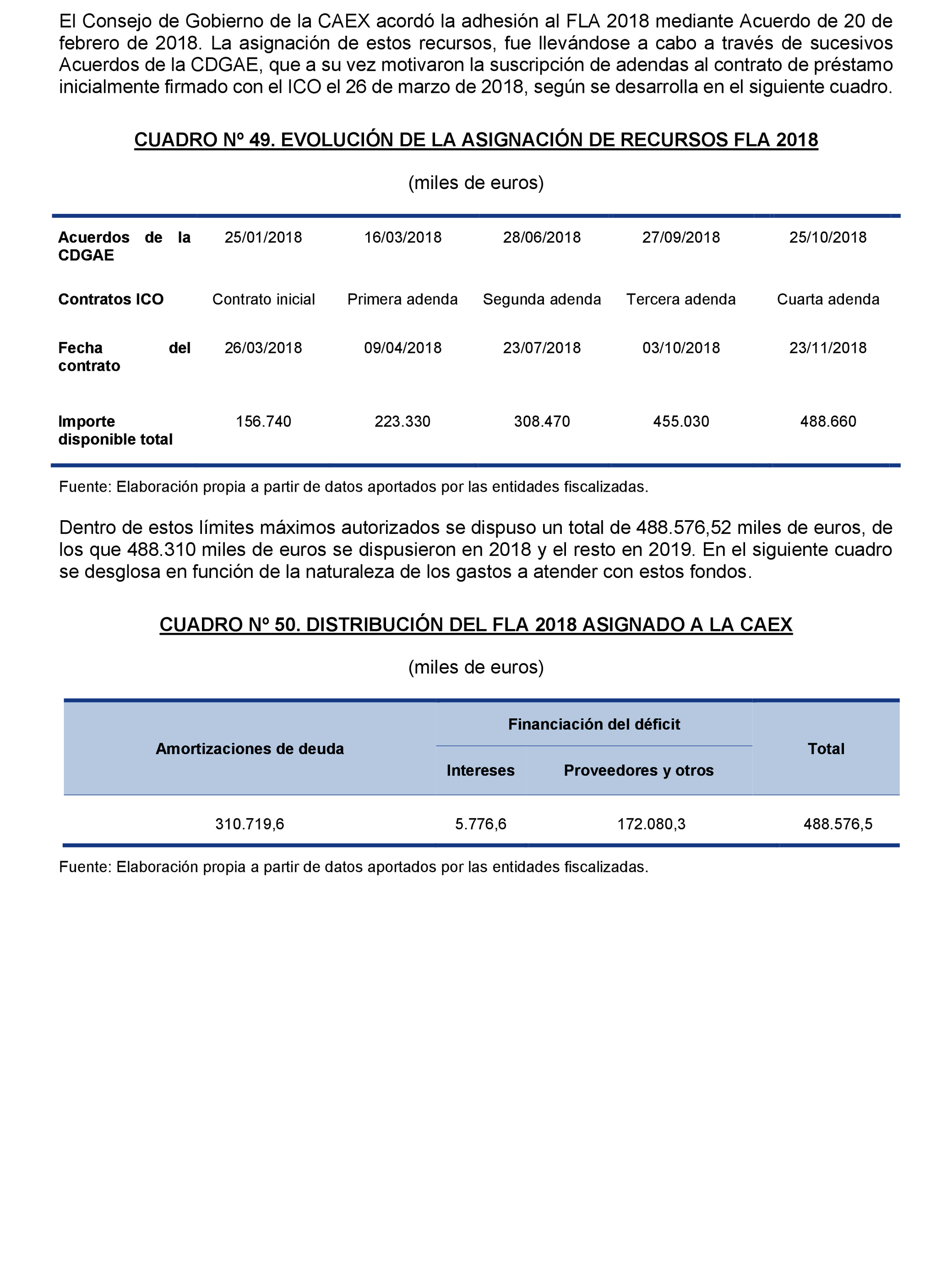 El Consejo de Gobierno de la CAEX acordó la adhesión al FLA 2018 mediante Acuerdo de 20 de febrero de 2018. La asignación de estos recursos, fue llevándose a cabo a través de sucesivos Acuerdos de la CDGAE, que a su vez motivaron la suscripción de adendas al contrato de préstamo inicialmente firmado con el ICO el 26 de marzo de 2018, según se desarrolla en el siguiente cuadro.

CUADRO Nº 49. EVOLUCIÓN DE LA ASIGNACIÓN DE RECURSOS FLA 2018

(miles de euros)

| Acuerdos de la CDGAE | 25/01/2018 | 16/03/2018 | 28/06/2018 | 27/09/2018 | 25/10/2018 |
|---|---|---|---|---|---|
| Contratos ICO | Contrato inicial | Primera adenda | Segunda adenda | Tercera adenda | Cuarta adenda |
| Fecha del contrato | 26/03/2018 | 09/04/2018 | 23/07/2018 | 03/10/2018 | 23/11/2018 |
| Importe disponible total | 156.740 | 223.330 | 308.470 | 455.030 | 488.660 |

Fuente: Elaboración propia a partir de datos aportados por las entidades fiscalizadas.

Dentro de estos límites máximos autorizados se dispuso un total de 488.576,52 miles de euros, de los que 488.310 miles de euros se dispusieron en 2018 y el resto en 2019. En el siguiente cuadro se desglosa en función de la naturaleza de los gastos a atender con estos fondos.

CUADRO Nº 50. DISTRIBUCIÓN DEL FLA 2018 ASIGNADO A LA CAEX

(miles de euros)

| Amortizaciones de deuda | Financiación del déficit: Intereses | Financiación del déficit: Proveedores y otros | Total |
|---|---|---|---|
| 310.719,6 | 5.776,6 | 172.080,3 | 488.576,5 |

Fuente: Elaboración propia a partir de datos aportados por las entidades fiscalizadas.